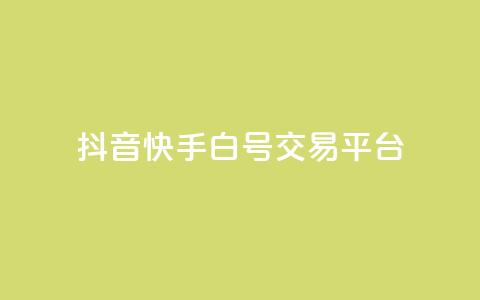 抖音快手白号交易平台